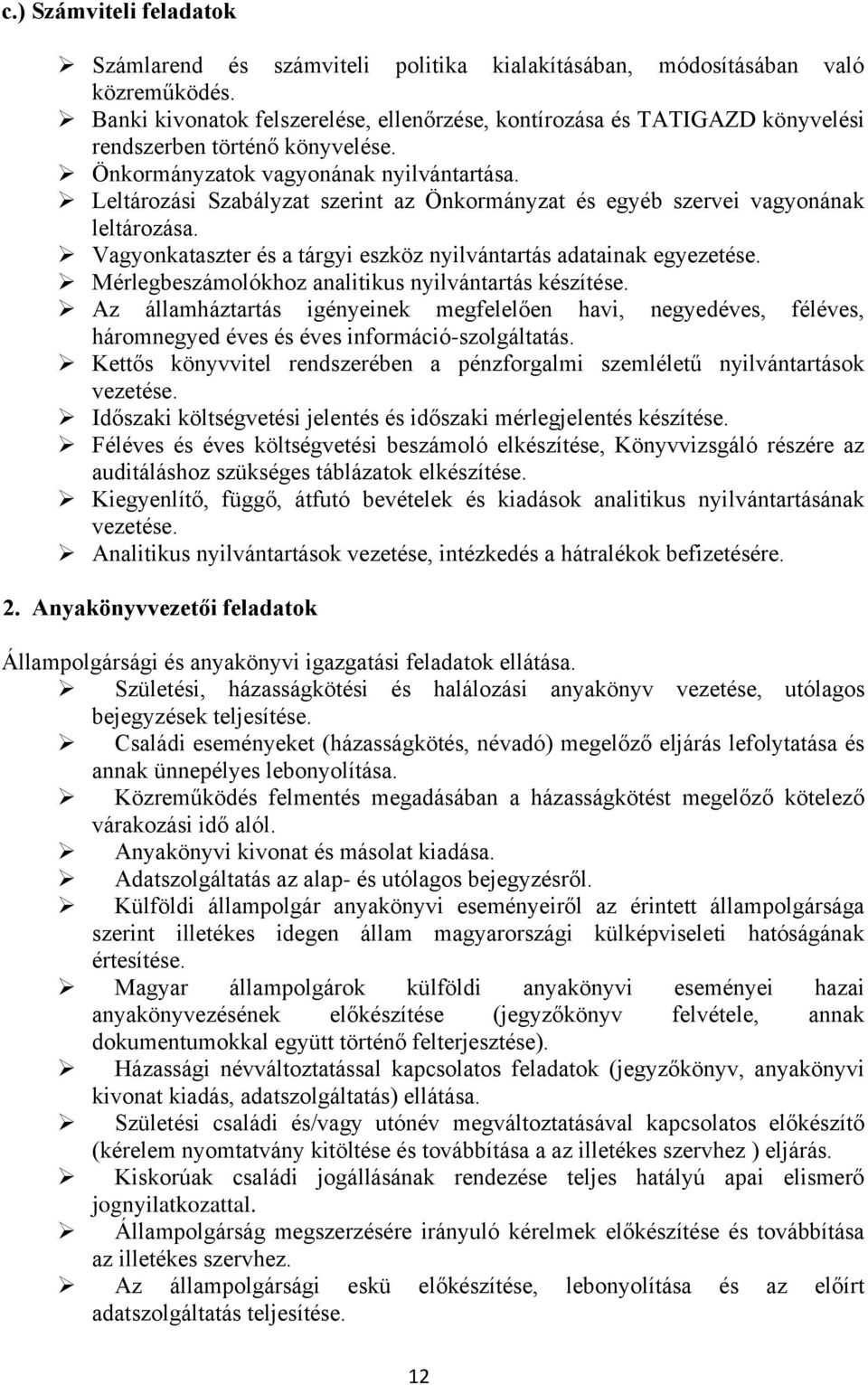 c.) Számviteli feladatok

➢ Számlarend és számviteli politika kialakításában, módosításában való közreműködés.
➢ Banki kivonatok felszerelése, ellenőrzése, kontírozása és TATIGAZD könyvelési rendszerben történő könyvelése.
➢ Önkormányzatok vagyonának nyilvántartása.
➢ Leltározási Szabályzat szerint az Önkormányzat és egyéb szervei vagyonának leltározása.
➢ Vagyonkataszter és a tárgyi eszköz nyilvántartás adatainak egyezetése.
➢ Mérlegbeszámolókhoz analitikus nyilvántartás készítése.
➢ Az államháztartás igényeinek megfelelően havi, negyedéves, féléves, háromnegyed éves és éves információ-szolgáltatás.
➢ Kettős könyvvitel rendszerében a pénzforgalmi szemléletű nyilvántartások vezetése.
➢ Időszaki költségvetési jelentés és időszaki mérlegjelentés készítése.
➢ Féléves és éves költségvetési beszámoló elkészítése, Könyvvizsgáló részére az auditáláshoz szükséges táblázatok elkészítése.
➢ Kiegyenlítő, függő, átfutó bevételek és kiadások analitikus nyilvántartásának vezetése.
➢ Analitikus nyilvántartások vezetése, intézkedés a hátralékok befizetésére.

2. Anyakönyvvezetői feladatok

Állampolgársági és anyakönyvi igazgatási feladatok ellátása.
➢ Születési, házasságkötési és halálozási anyakönyv vezetése, utólagos bejegyzések teljesítése.
➢ Családi eseményeket (házasságkötés, névadó) megelőző eljárás lefolytatása és annak ünnepélyes lebonyolítása.
➢ Közreműködés felmentés megadásában a házasságkötést megelőző kötelező várakozási idő alól.
➢ Anyakönyvi kivonat és másolat kiadása.
➢ Adatszolgáltatás az alap- és utólagos bejegyzésről.
➢ Külföldi állampolgár anyakönyvi eseményeiről az érintett állampolgársága szerint illetékes idegen állam magyarországi külképviseleti hatóságának értesítése.
➢ Magyar állampolgárok külföldi anyakönyvi eseményei hazai anyakönyvezésének előkészítése (jegyzőkönyv felvétele, annak dokumentumokkal együtt történő felterjesztése).
➢ Házassági névváltoztatással kapcsolatos feladatok (jegyzőkönyv, anyakönyvi kivonat kiadás, adatszolgáltatás) ellátása.
➢ Születési családi és/vagy utónév megváltoztatásával kapcsolatos előkészítő (kérelem nyomtatvány kitöltése és továbbítása a az illetékes szervhez ) eljárás.
➢ Kiskorúak családi jogállásának rendezése teljes hatályú apai elismerő jognyilatkozattal.
➢ Állampolgárság megszerzésére irányuló kérelmek előkészítése és továbbítása az illetékes szervhez.
➢ Az állampolgársági eskü előkészítése, lebonyolítása és az előírt adatszolgáltatás teljesítése.

12